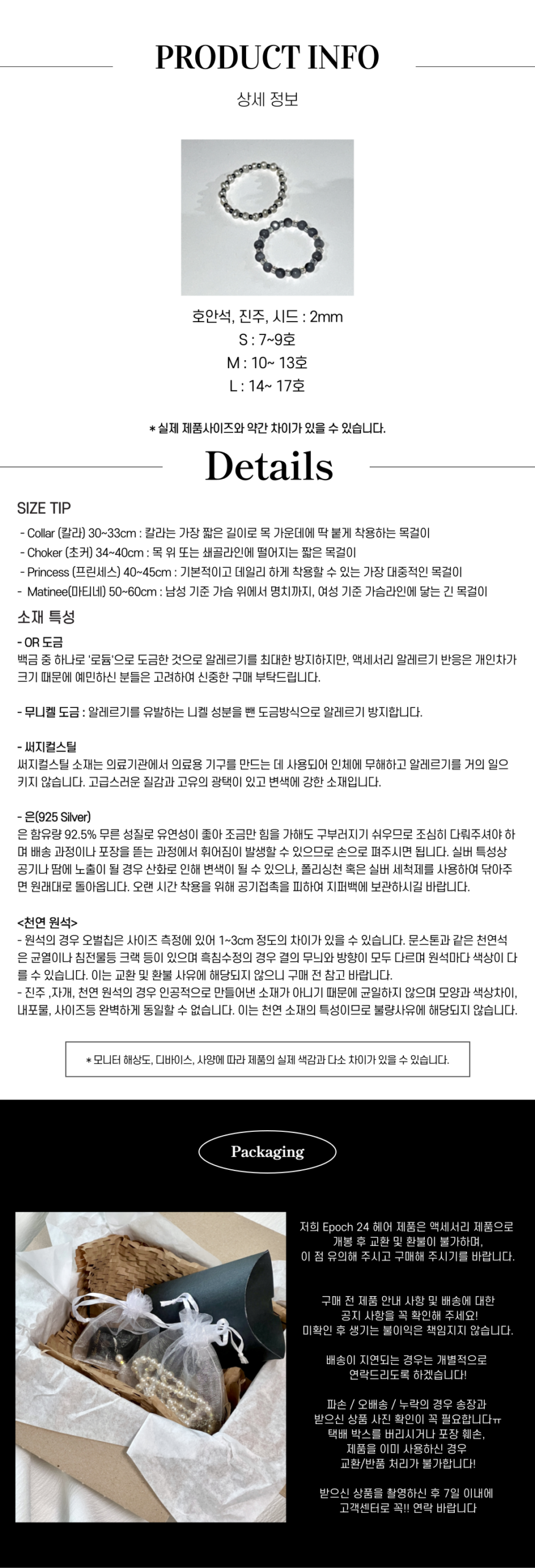 PRODUCT INFO

상세 정보

호안석, 진주, 시드 : 2mm
S : 7~9호
M : 10~ 13호
L : 14~ 17호

* 실제 제품사이즈와 약간 차이가 있을 수 있습니다.

Details

SIZE TIP

- Collar (칼라) 30~33cm : 칼라는 가장 짧은 길이로 목 가운데에 딱 붙게 착용하는 목걸이
- Choker (초커) 34~40cm : 목 위 또는 쇄골라인에 떨어지는 짧은 목걸이
- Princess (프린세스) 40~45cm : 기본적이고 데일리 하게 착용할 수 있는 가장 대중적인 목걸이
- Matinee(마티네) 50~60cm : 남성 기준 가슴 위에서 명치까지, 여성 기준 가슴라인에 닿는 긴 목걸이

소재 특성

- OR 도금
백금 중 하나로 '로듐'으로 도금한 것으로 알레르기를 최대한 방지하지만, 액세서리 알레르기 반응은 개인차가 크기 때문에 예민하신 분들은 고려하여 신중한 구매 부탁드립니다.

- 무니켈 도금 : 알레르기를 유발하는 니켈 성분을 뺀 도금방식으로 알레르기 방지합니다.

- 써지컬스틸
써지컬스틸 소재는 의료기관에서 의료용 기구를 만드는 데 사용되어 인체에 무해하고 알레르기를 거의 일으키지 않습니다. 고급스러운 질감과 고유의 광택이 있고 변색에 강한 소재입니다.

- 은(925 Silver)
은 함유량 92.5% 무른 성질로 유연성이 좋아 조금만 힘을 가해도 구부러지기 쉬우므로 조심히 다뤄주셔야 하며 배송 과정이나 포장을 뜯는 과정에서 휘어짐이 발생할 수 있으므로 손으로 펴주시면 됩니다. 실버 특성상 공기나 땀에 노출이 될 경우 산화로 인해 변색이 될 수 있으나, 폴리싱천 혹은 실버 세척제를 사용하여 닦아주면 원래대로 돌아옵니다. 오랜 시간 착용을 위해 공기접촉을 피하여 지퍼백에 보관하시길 바랍니다.

<천연 원석>
- 원석의 경우 오벌칩은 사이즈 측정에 있어 1~3cm 정도의 차이가 있을 수 있습니다. 문스톤과 같은 천연석은 균열이나 침전물등 크랙 등이 있으며 흑침수정의 경우 결의 무늬와 방향이 모두 다르며 원석마다 색상이 다를 수 있습니다. 이는 교환 및 환불 사유에 해당되지 않으니 구매 전 참고 바랍니다.
- 진주 ,자개, 천연 원석의 경우 인공적으로 만들어낸 소재가 아니기 때문에 균일하지 않으며 모양과 색상차이, 내포물, 사이즈등 완벽하게 동일할 수 없습니다. 이는 천연 소재의 특성이므로 불량사유에 해당되지 않습니다.

* 모니터 해상도, 디바이스, 사양에 따라 제품의 실제 색감과 다소 차이가 있을 수 있습니다.

Packaging

저희 Epoch 24 헤어 제품은 액세서리 제품으로 개봉 후 교환 및 환불이 불가하며, 이 점 유의해 주시고 구매해 주시기를 바랍니다.

구매 전 제품 안내 사항 및 배송에 대한 공지 사항을 꼭 확인해 주세요! 미확인 후 생기는 불이익은 책임지지 않습니다.

배송이 지연되는 경우는 개별적으로 연락드리도록 하겠습니다!

파손 / 오배송 / 누락의 경우 송장과 받으신 상품 사진 확인이 꼭 필요합니다ㅠ 택배 박스를 버리시거나 포장 훼손, 제품을 이미 사용하신 경우 교환/반품 처리가 불가합니다!

받으신 상품을 촬영하신 후 7일 이내에 고객센터로 꼭!! 연락 바랍니다